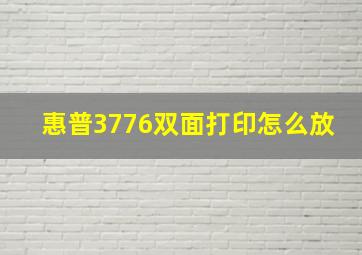 惠普3776双面打印怎么放